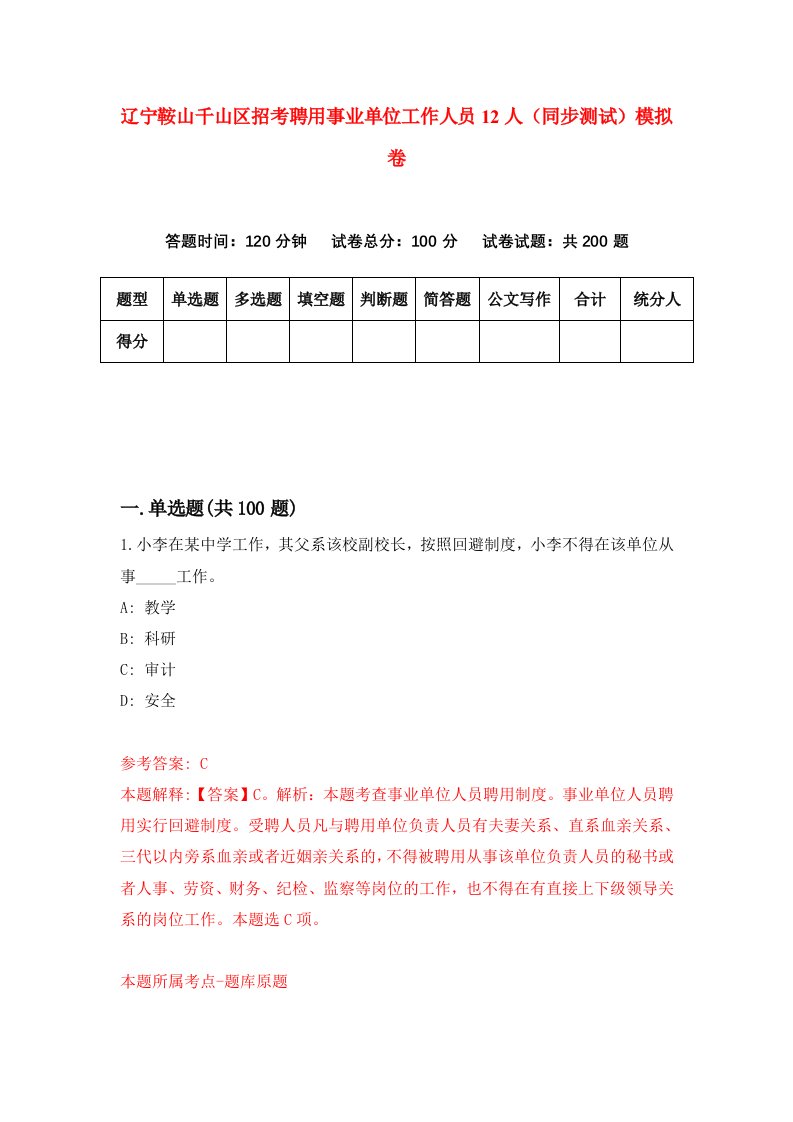 辽宁鞍山千山区招考聘用事业单位工作人员 12 人（同步测试）模拟卷

答题时间：120 分钟　试卷总分：100 分　试卷试题：共 200 题

| 题型 | 单选题 | 多选题 | 填空题 | 判断题 | 简答题 | 公文写作 | 合计 | 统分人 |
|---|---|---|---|---|---|---|---|---|
| 得分 | | | | | | | | |

一.单选题(共 100 题)

1.小李在某中学工作，其父系该校副校长，按照回避制度，小李不得在该单位从事_____工作。

A: 教学

B: 科研

C: 审计

D: 安全

参考答案: C

本题解释:【答案】C。解析：本题考查事业单位人员聘用制度。事业单位人员聘用实行回避制度。受聘人员凡与聘用单位负责人员有夫妻关系、直系血亲关系、三代以内旁系血亲或者近姻亲关系的，不得被聘用从事该单位负责人员的秘书或者人事、劳资、财务、纪检、监察等岗位的工作，也不得在有直接上下级领导关系的岗位工作。本题选 C 项。

本题所属考点-题库原题